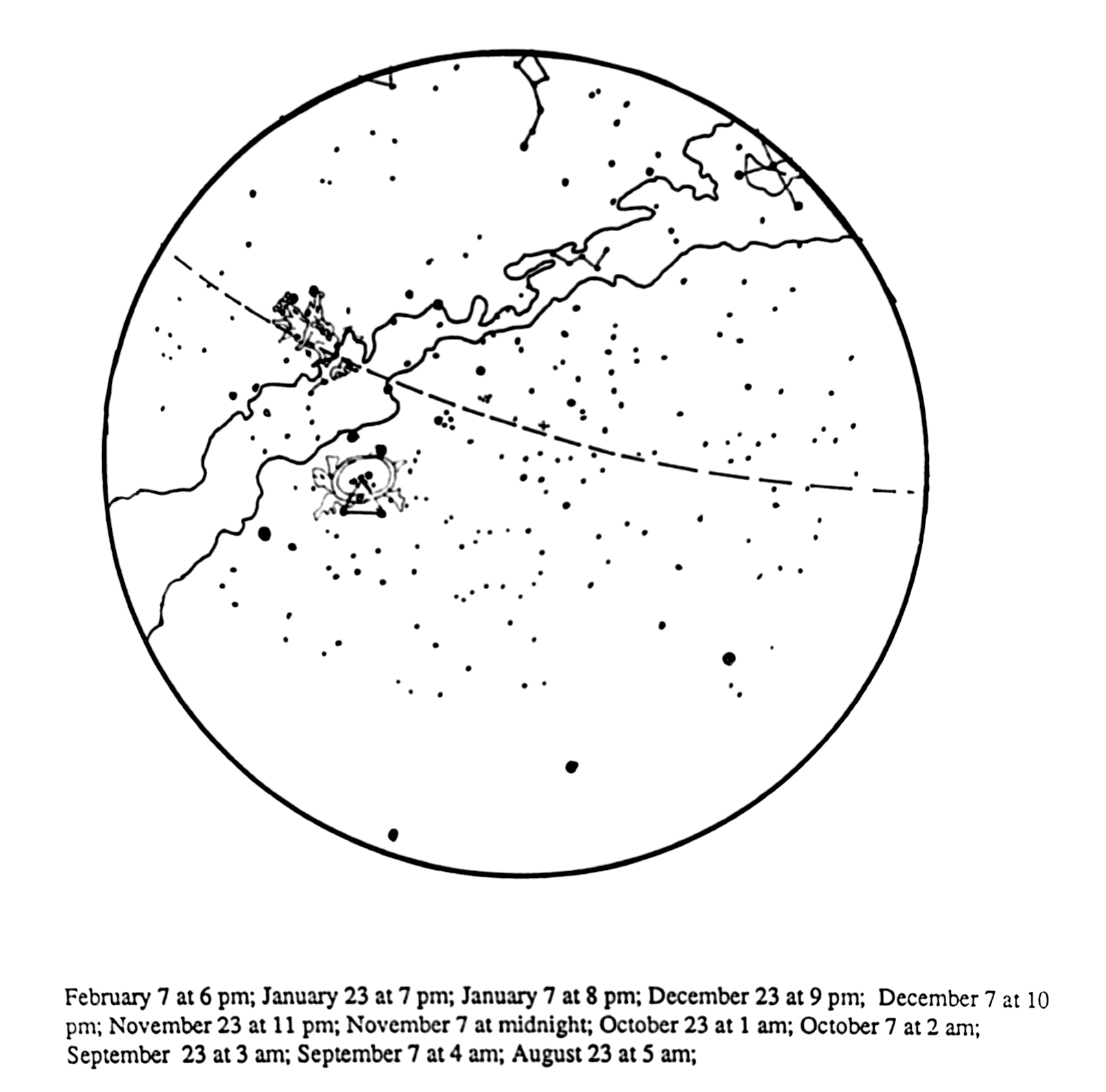 February 7 at 6 pm; January 23 at 7 pm; January 7 at 8 pm; December 23 at 9 pm; December 7 at 10 pm; November 23 at 11 pm; November 7 at midnight; October 23 at 1 am; October 7 at 2 am; September 23 at 3 am; September 7 at 4 am; August 23 at 5 am;